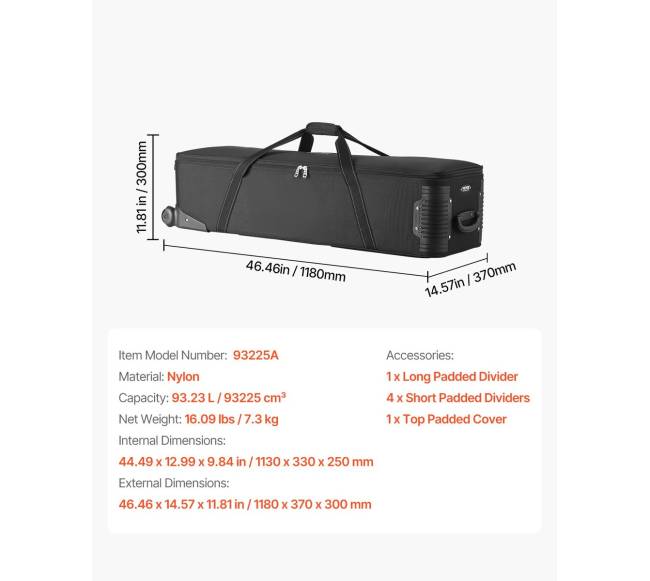 11.81 in / 300mm

46.46in / 1180mm

14.57in / 370mm

Item Model Number: 93225A
Material: Nylon
Capacity: 93.23 L / 93225 $cm^3$
Net Weight: 16.09 lbs / 7.3 kg
Internal Dimensions:
44.49 x 12.99 x 9.84 in / 1130 x 330 x 250 mm
External Dimensions:
46.46 x 14.57 x 11.81 in / 1180 x 370 x 300 mm

Accessories:
1 x Long Padded Divider
4 x Short Padded Dividers
1 x Top Padded Cover